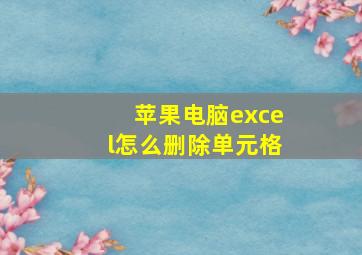 苹果电脑excel怎么删除单元格